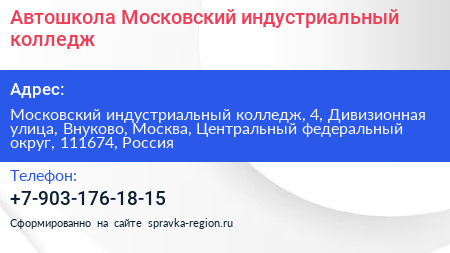 Автошкола Московский индустриальный колледж

Адрес:

Московский индустриальный колледж, 4, Дивизионная улица, Внуково, Москва, Центральный федеральный округ, 111674, Россия

Телефон:

+7-903-176-18-15

Сформированно на сайте spravka-region.ru